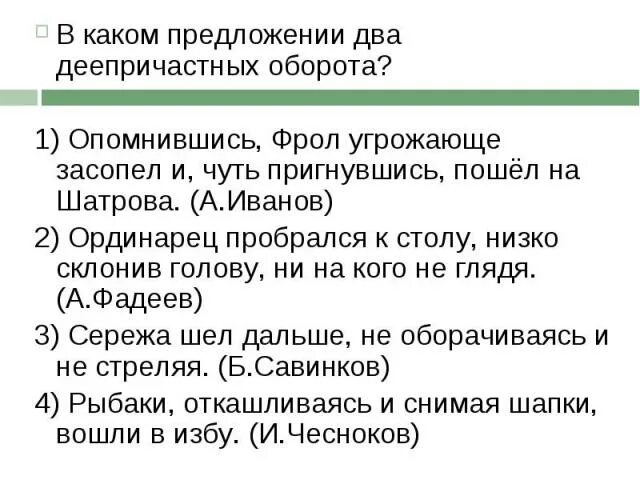 В каком предложении два деепричастных оборота?

1) Опомнившись, Фрол угрожающе засопел и, чуть пригнувшись, пошёл на Шатрова. (А.Иванов)

2) Ординарец пробрался к столу, низко склонив голову, ни на кого не глядя. (А.Фадеев)

3) Сережа шел дальше, не оборачиваясь и не стреляя. (Б.Савинков)

4) Рыбаки, откашливаясь и снимая шапки, вошли в избу. (И.Чесноков)